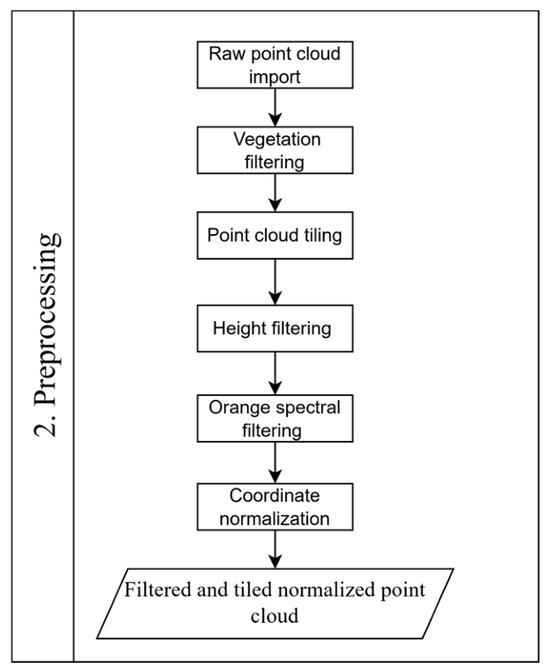 2. Preprocessing

Raw point cloud import

Vegetation filtering

Point cloud tiling

Height filtering

Orange spectral filtering

Coordinate normalization

Filtered and tiled normalized point cloud